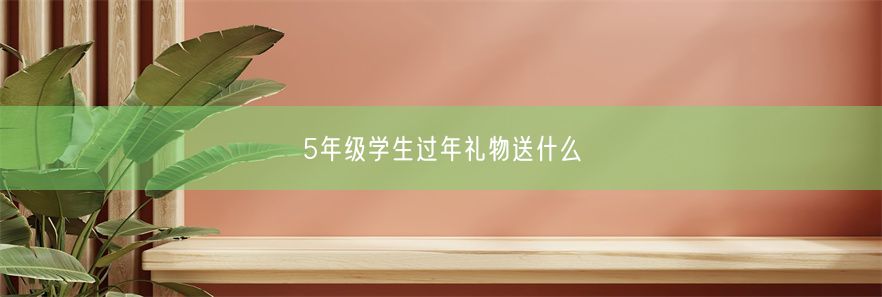 5年级学生过年礼物送什么